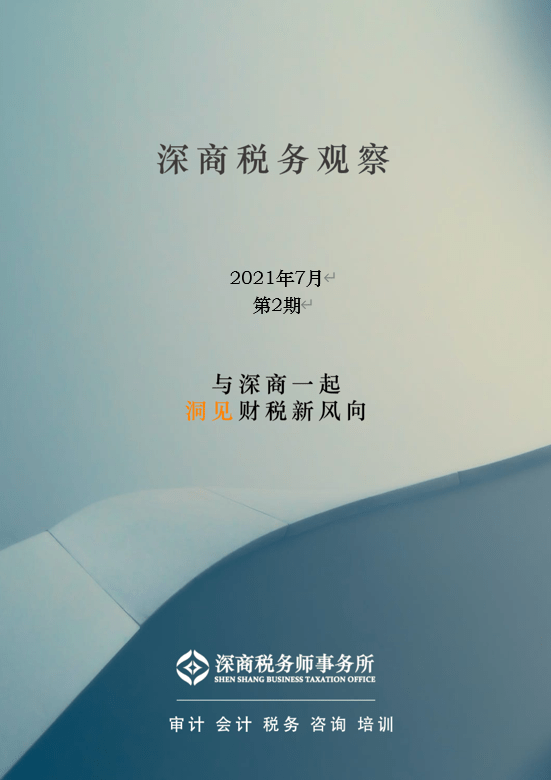 深商税务观察

2021年7月
第2期

与深商一起
洞见财税新风向

深商税务师事务所
SHEN SHANG BUSINESS TAXATION OFFICE

审计 会计 税务 咨询 培训